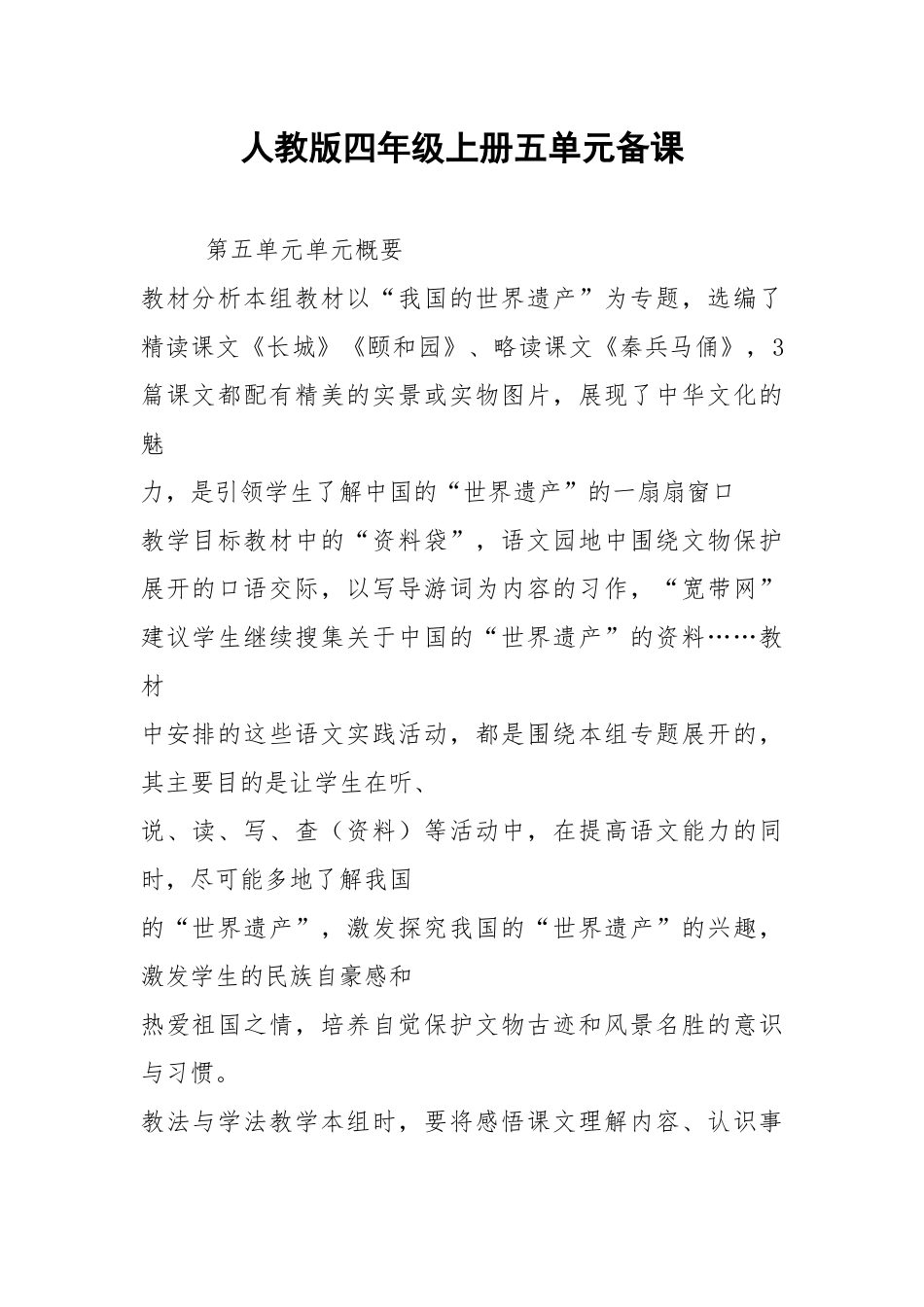 人教版四年级上册五单元备课

第五单元单元概要

教材分析本组教材以“我国的世界遗产”为专题，选编了精读课文《长城》《颐和园》、略读课文《秦兵马俑》，3篇课文都配有精美的实景或实物图片，展现了中华文化的魅

力，是引领学生了解中国的“世界遗产”的一扇扇窗口

教学目标教材中的“资料袋”，语文园地中围绕文物保护展开的口语交际，以写导游词为内容的习作，“宽带网”建议学生继续搜集关于中国的“世界遗产”的资料……教材

中安排的这些语文实践活动，都是围绕本组专题展开的，其主要目的是让学生在听、

说、读、写、查（资料）等活动中，在提高语文能力的同时，尽可能多地了解我国

的“世界遗产”，激发探究我国的“世界遗产”的兴趣，激发学生的民族自豪感和

热爱祖国之情，培养自觉保护文物古迹和风景名胜的意识与习惯。

教法与学法教学本组时，要将感悟课文理解内容、认识事